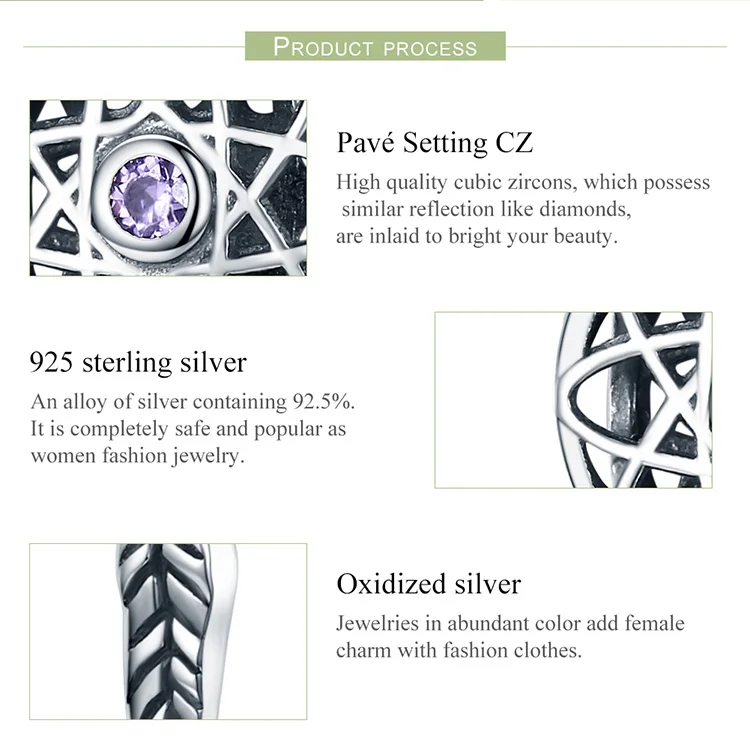 PRODUCT PROCESS

Pavé Setting CZ

High quality cubic zircons, which possess similar reflection like diamonds, are inlaid to bright your beauty.

925 sterling silver

An alloy of silver containing 92.5%. It is completely safe and popular as women fashion jewelry.

Oxidized silver

Jewelries in abundant color add female charm with fashion clothes.